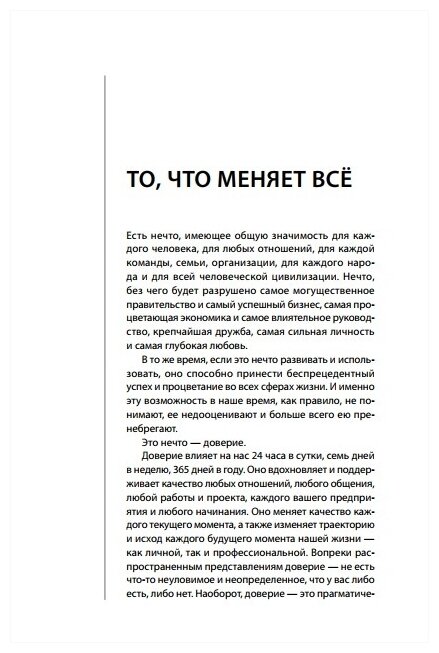 ТО, ЧТО МЕНЯЕТ ВСЁ

Есть нечто, имеющее общую значимость для каждого человека, для любых отношений, для каждой команды, семьи, организации, для каждого народа и для всей человеческой цивилизации. Нечто, без чего будет разрушено самое могущественное правительство и самый успешный бизнес, самая процветающая экономика и самое влиятельное руководство, крепчайшая дружба, самая сильная личность и самая глубокая любовь.

В то же время, если это нечто развивать и использовать, оно способно принести беспрецедентный успех и процветание во всех сферах жизни. И именно эту возможность в наше время, как правило, не понимают, ее недооценивают и больше всего ею пренебрегают.

Это нечто — доверие.

Доверие влияет на нас 24 часа в сутки, семь дней в неделю, 365 дней в году. Оно вдохновляет и поддерживает качество любых отношений, любого общения, любой работы и проекта, каждого вашего предприятия и любого начинания. Оно меняет качество каждого текущего момента, а также изменяет траекторию и исход каждого будущего момента нашей жизни — как личной, так и профессиональной. Вопреки распространенным представлениям доверие — не есть что-то неуловимое и неопределенное, что у вас либо есть, либо нет. Наоборот, доверие — это прагматиче-